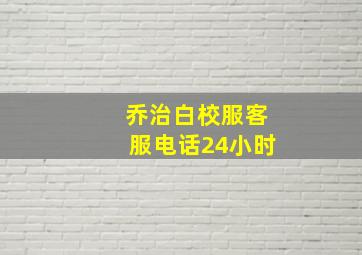 乔治白校服客服电话24小时